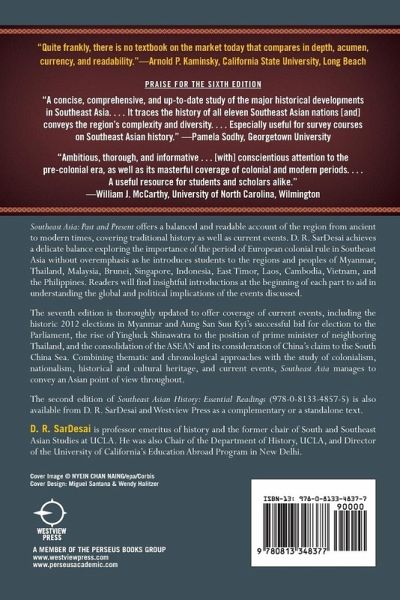 "Quite frankly, there is no textbook on the market today that compares in depth, acumen, currency, and readability."—Arnold P. Kaminsky, California State University, Long Beach

PRAISE FOR THE SIXTH EDITION

"A concise, comprehensive, and up-to-date study of the major historical developments in Southeast Asia. . . . It traces the history of all eleven Southeast Asian nations [and] conveys the region's complexity and diversity. . . . Especially useful for survey courses on Southeast Asian history." —Pamela Sodhy, Georgetown University

"Ambitious, thorough, and informative . . . [with] conscientious attention to the pre-colonial era, as well as its masterful coverage of colonial and modern periods. . . . A useful resource for students and scholars alike."
—William J. McCarthy, University of North Carolina, Wilmington

Southeast Asia: Past and Present offers a balanced and readable account of the region from ancient to modern times, covering traditional history as well as current events. D. R. SarDesai achieves a delicate balance exploring the importance of the period of European colonial rule in Southeast Asia without overemphasis as he introduces students to the regions and peoples of Myanmar, Thailand, Malaysia, Brunei, Singapore, Indonesia, East Timor, Laos, Cambodia, Vietnam, and the Philippines. Readers will find insightful introductions at the beginning of each part to aid in understanding the global and political implications of the events discussed.

The seventh edition is thoroughly updated to offer coverage of current events, including the historic 2012 elections in Myanmar and Aung San Suu Kyi's successful bid for election to the Parliament, the rise of Yingluck Shinawatra to the position of prime minister of neighboring Thailand, and the consolidation of the ASEAN and its consideration of China's claim to the South China Sea. Combining thematic and chronological approaches with the study of colonialism, nationalism, historical and cultural heritage, and current events, Southeast Asia manages to convey an Asian point of view throughout.

The second edition of Southeast Asian History: Essential Readings (978-0-8133-4857-5) is also available from D. R. SarDesai and Westview Press as a complementary or a standalone text.

D. R. SarDesai is professor emeritus of history and the former chair of South and Southeast Asian Studies at UCLA. He was also Chair of the Department of History, UCLA, and Director of the University of California's Education Abroad Program in New Delhi.

Cover Image © NYEIN CHAN NAING/epa/Corbis
Cover Design: Miguel Santana & Wendy Halitzer

WESTVIEW PRESS

A MEMBER OF THE PERSEUS BOOKS GROUP
www.westviewpress.com
www.perseusacademic.com

ISBN-13: 978-0-8133-4837-7
90000
9 780813 348377